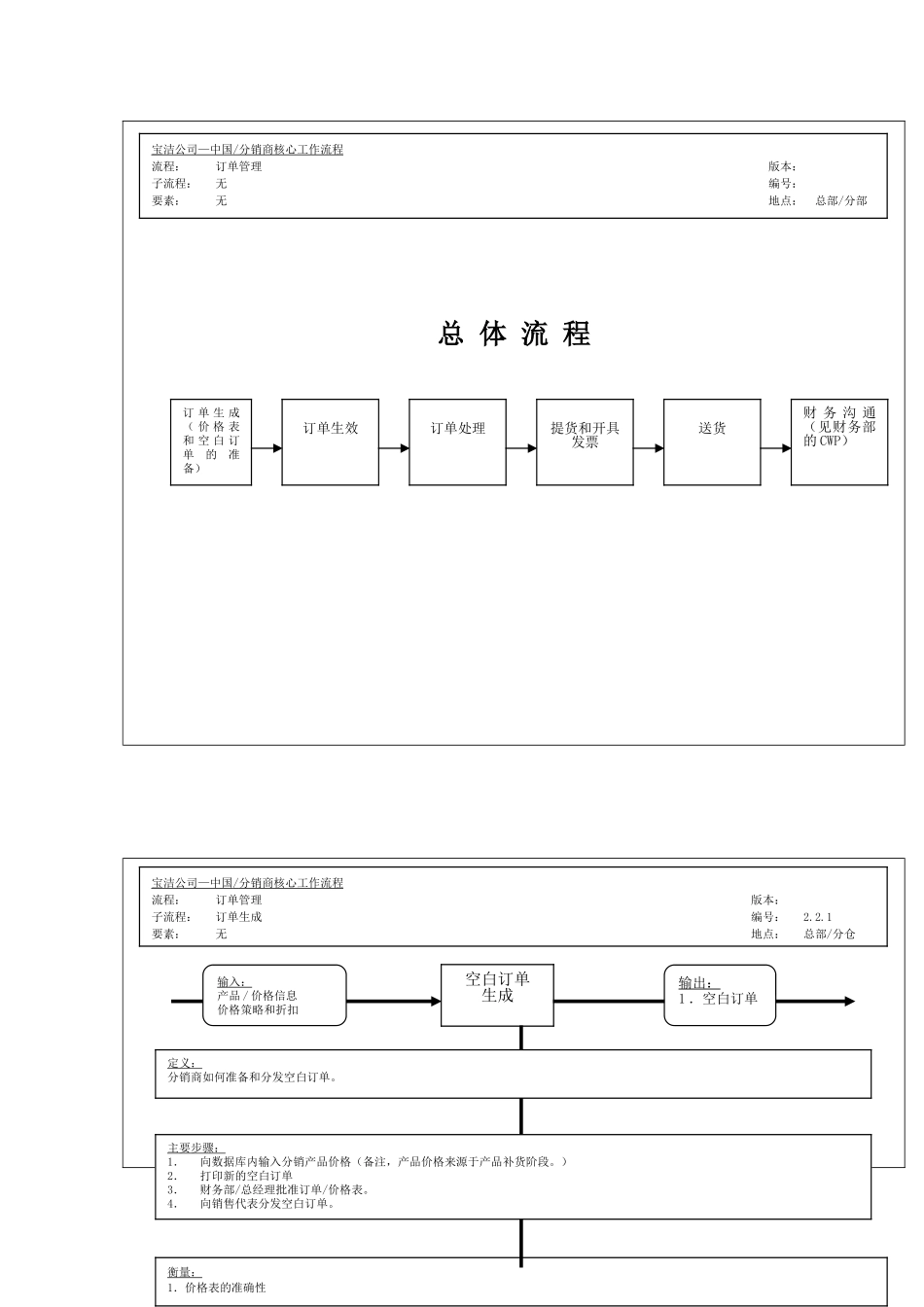 宝洁公司—中国/分销商核心工作流程
流程： 订单管理
子流程： 无
要素： 无
版本：
编号：
地点： 总部/分部

总 体 流 程

订单生成（价格表和空白订单的准备）

订单生效

订单处理

提货和开具发票

送货

财务沟通（见财务部的CWP）

宝洁公司—中国/分销商核心工作流程
流程： 订单管理
子流程： 订单生成
要素： 无
版本：
编号： 2.2.1
地点： 总部/分仓

输入：
产品/价格信息
价格策略和折扣

空白订单生成

输出：
1．空白订单

定义：
分销商如何准备和分发空白订单。

主要步骤：
1. 向数据库内输入分销产品价格（备注，产品价格来源于产品补货阶段。）
2. 打印新的空白订单
3. 财务部/总经理批准订单/价格表。
4. 向销售代表分发空白订单。

衡量：
1. 价格表的准确性